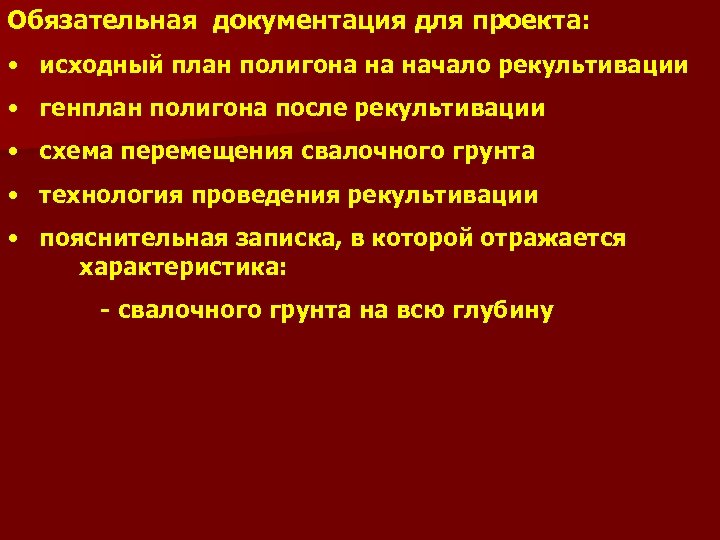 Обязательная документация для проекта:

• исходный план полигона на начало рекультивации

• генплан полигона после рекультивации

• схема перемещения свалочного грунта

• технология проведения рекультивации

• пояснительная записка, в которой отражается характеристика:

- свалочного грунта на всю глубину